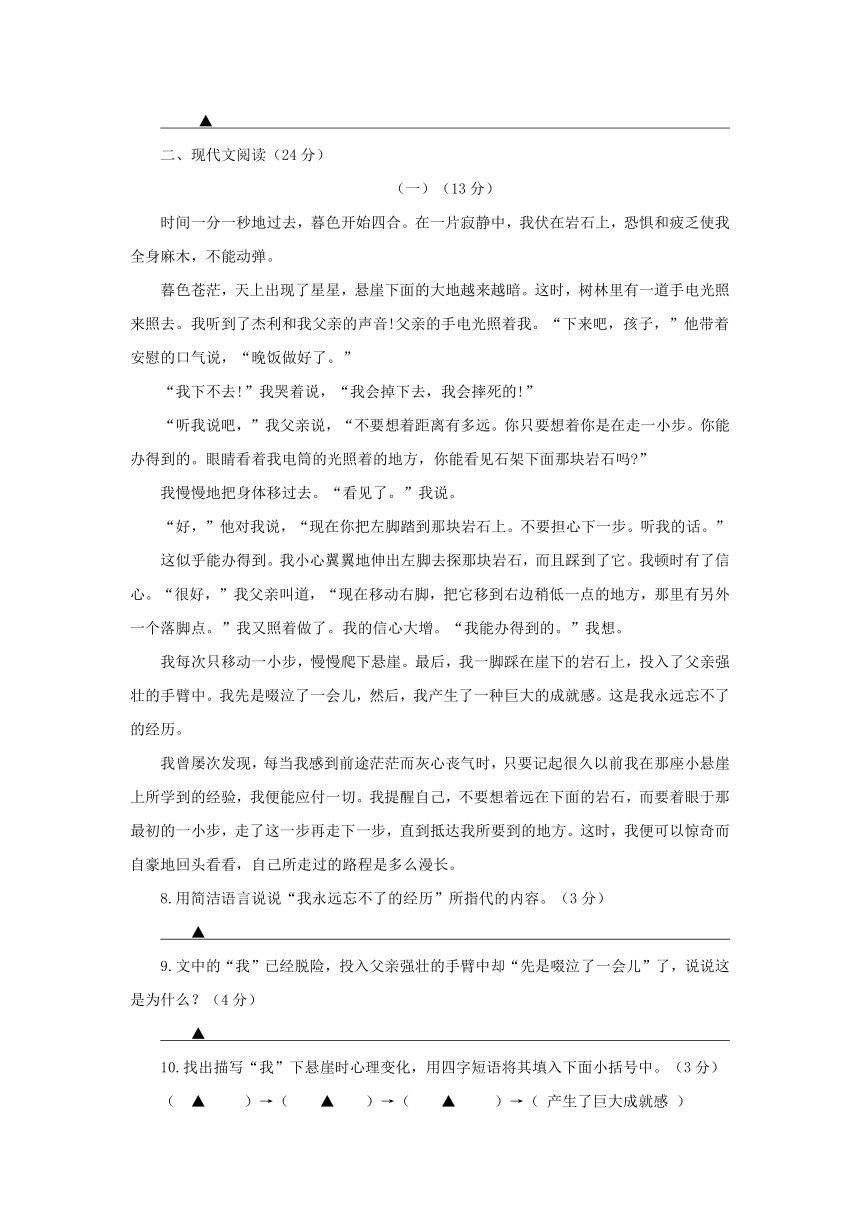 ▲

二、现代文阅读（24 分）

（一）（13 分）

时间一分一秒地过去，暮色开始四合。在一片寂静中，我伏在岩石上，恐惧和疲乏使我全身麻木，不能动弹。

暮色苍茫，天上出现了星星，悬崖下面的大地越来越暗。这时，树林里有一道手电光照来照去。我听到了杰利和我父亲的声音!父亲的手电光照着我。“下来吧，孩子，”他带着安慰的口气说，“晚饭做好了。”

“我下不去!”我哭着说，“我会掉下去，我会摔死的!”

“听我说吧，”我父亲说，“不要想着距离有多远。你只要想着你是在走一小步。你能办得到的。眼睛看着我电筒的光照着的地方，你能看见石架下面那块岩石吗?”

我慢慢地把身体移过去。“看见了。”我说。

“好，”他对我说，“现在你把左脚踏到那块岩石上。不要担心下一步。听我的话。”

这似乎能办得到。我小心翼翼地伸出左脚去探那块岩石，而且踩到了它。我顿时有了信心。“很好，”我父亲叫道，“现在移动右脚，把它移到右边稍低一点的地方，那里有另外一个落脚点。”我又照着做了。我的信心大增。“我能办得到的。”我想。

我每次只移动一小步，慢慢爬下悬崖。最后，我一脚踩在崖下的岩石上，投入了父亲强壮的手臂中。我先是啜泣了一会儿，然后，我产生了一种巨大的成就感。这是我永远忘不了的经历。

我曾屡次发现，每当我感到前途茫茫而灰心丧气时，只要记起很久以前我在那座小悬崖上所学到的经验，我便能应付一切。我提醒自己，不要想着远在下面的岩石，而要着眼于那最初的一小步，走了这一步再走下一步，直到抵达我所要到的地方。这时，我便可以惊奇而自豪地回头看看，自己所走过的路程是多么漫长。

8.用简洁语言说说“我永远忘不了的经历”所指代的内容。（3 分）

▲

9.文中的“我”已经脱险，投入父亲强壮的手臂中却“先是啜泣了一会儿”了，说说这是为什么？（4 分）

▲

10.找出描写“我”下悬崖时心理变化，用四字短语将其填入下面小括号中。（3 分）

（ ▲ ）→（ ▲ ）→（ ▲ ）→（ 产生了巨大成就感 ）